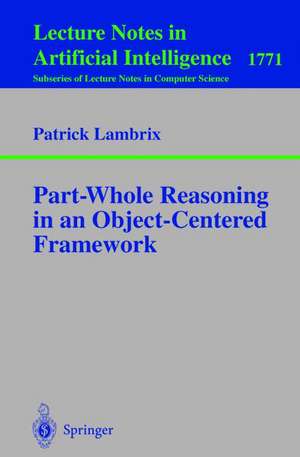 Lecture Notes in Artificial Intelligence 1771
Subseries of Lecture Notes in Computer Science

Patrick Lambrix

Part-Whole Reasoning in an Object-Centered Framework

Springer